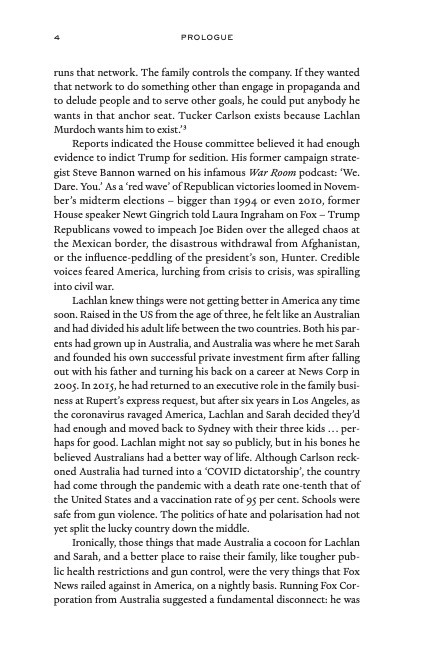 4 PROLOGUE

runs that network. The family controls the company. If they wanted that network to do something other than engage in propaganda and to delude people and to serve other goals, he could put anybody he wants in that anchor seat. Tucker Carlson exists because Lachlan Murdoch wants him to exist.'$^3$

Reports indicated the House committee believed it had enough evidence to indict Trump for sedition. His former campaign strategist Steve Bannon warned on his infamous War Room podcast: 'We. Dare. You.' As a 'red wave' of Republican victories loomed in November's midterm elections – bigger than 1994 or even 2010, former House speaker Newt Gingrich told Laura Ingraham on Fox – Trump Republicans vowed to impeach Joe Biden over the alleged chaos at the Mexican border, the disastrous withdrawal from Afghanistan, or the influence-peddling of the president's son, Hunter. Credible voices feared America, lurching from crisis to crisis, was spiralling into civil war.

Lachlan knew things were not getting better in America any time soon. Raised in the US from the age of three, he felt like an Australian and had divided his adult life between the two countries. Both his parents had grown up in Australia, and Australia was where he met Sarah and founded his own successful private investment firm after falling out with his father and turning his back on a career at News Corp in 2005. In 2015, he had returned to an executive role in the family business at Rupert's express request, but after six years in Los Angeles, as the coronavirus ravaged America, Lachlan and Sarah decided they'd had enough and moved back to Sydney with their three kids ... perhaps for good. Lachlan might not say so publicly, but in his bones he believed Australians had a better way of life. Although Carlson reckoned Australia had turned into a 'COVID dictatorship', the country had come through the pandemic with a death rate one-tenth that of the United States and a vaccination rate of 95 per cent. Schools were safe from gun violence. The politics of hate and polarisation had not yet split the lucky country down the middle.

Ironically, those things that made Australia a cocoon for Lachlan and Sarah, and a better place to raise their family, like tougher public health restrictions and gun control, were the very things that Fox News railed against in America, on a nightly basis. Running Fox Corporation from Australia suggested a fundamental disconnect: he was